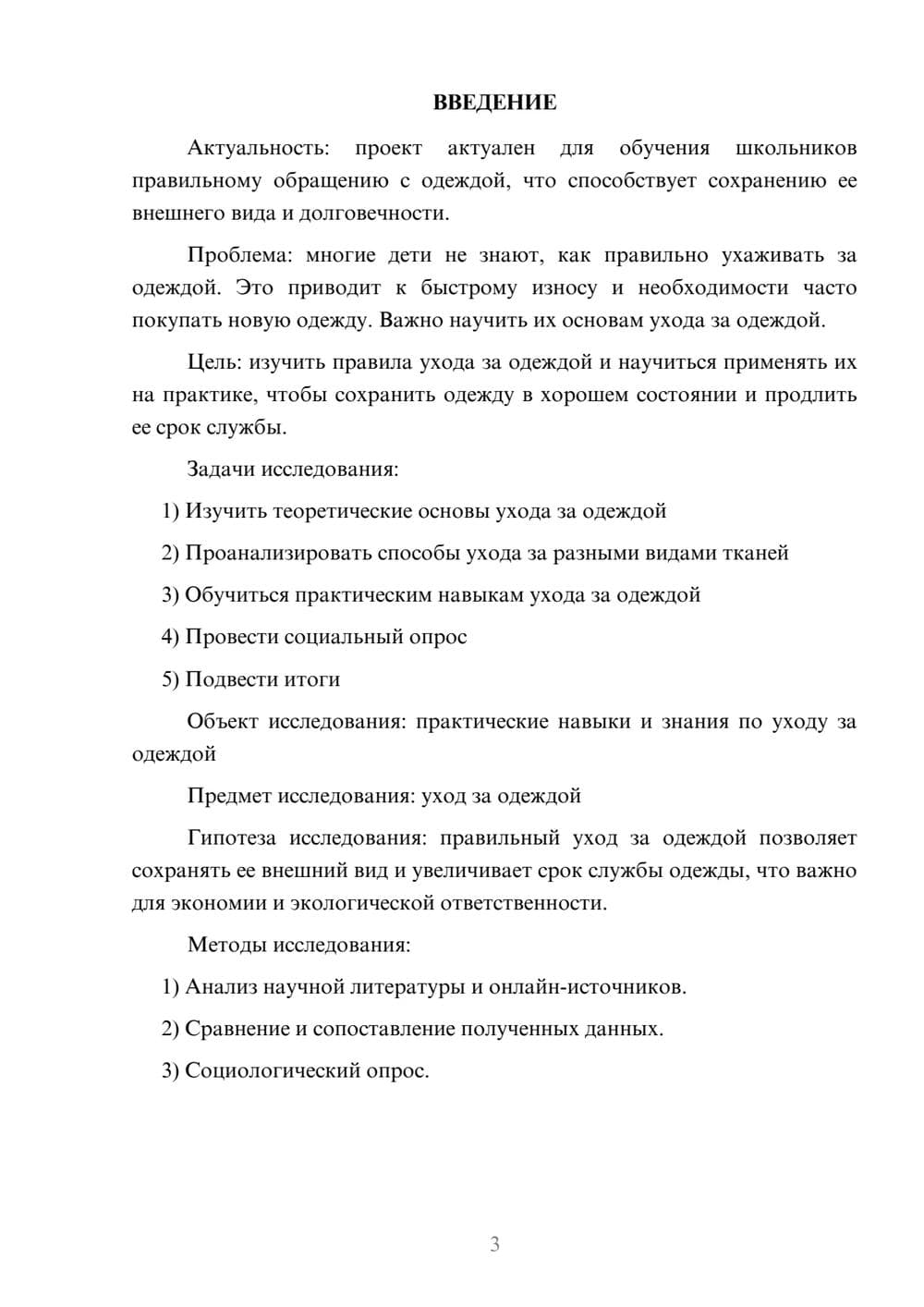 ВВЕДЕНИЕ

Актуальность: проект актуален для обучения школьников правильному обращению с одеждой, что способствует сохранению ее внешнего вида и долговечности.

Проблема: многие дети не знают, как правильно ухаживать за одеждой. Это приводит к быстрому износу и необходимости часто покупать новую одежду. Важно научить их основам ухода за одеждой.

Цель: изучить правила ухода за одеждой и научиться применять их на практике, чтобы сохранить одежду в хорошем состоянии и продлить ее срок службы.

Задачи исследования:

1) Изучить теоретические основы ухода за одеждой

2) Проанализировать способы ухода за разными видами тканей

3) Обучиться практическим навыкам ухода за одеждой

4) Провести социальный опрос

5) Подвести итоги

Объект исследования: практические навыки и знания по уходу за одеждой

Предмет исследования: уход за одеждой

Гипотеза исследования: правильный уход за одеждой позволяет сохранять ее внешний вид и увеличивает срок службы одежды, что важно для экономии и экологической ответственности.

Методы исследования:

1) Анализ научной литературы и онлайн-источников.

2) Сравнение и сопоставление полученных данных.

3) Социологический опрос.

3